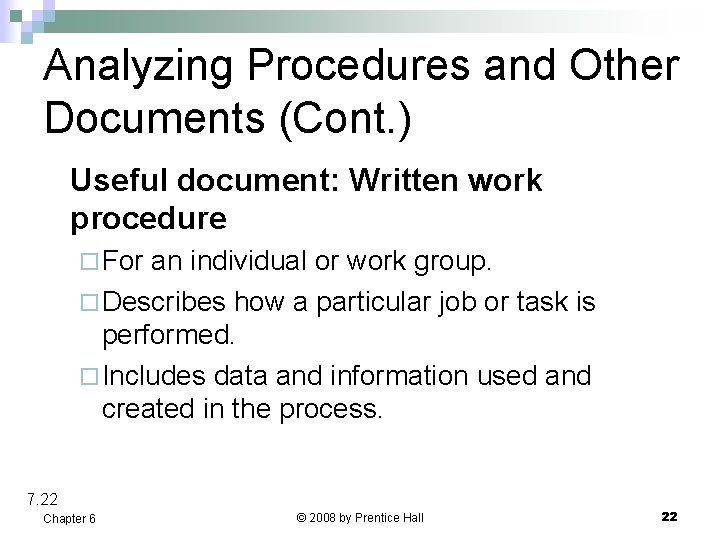 Analyzing Procedures and Other Documents (Cont.)

Useful document: Written work procedure

□ For an individual or work group.

□ Describes how a particular job or task is performed.

□ Includes data and information used and created in the process.

7.22

Chapter 6

© 2008 by Prentice Hall

22